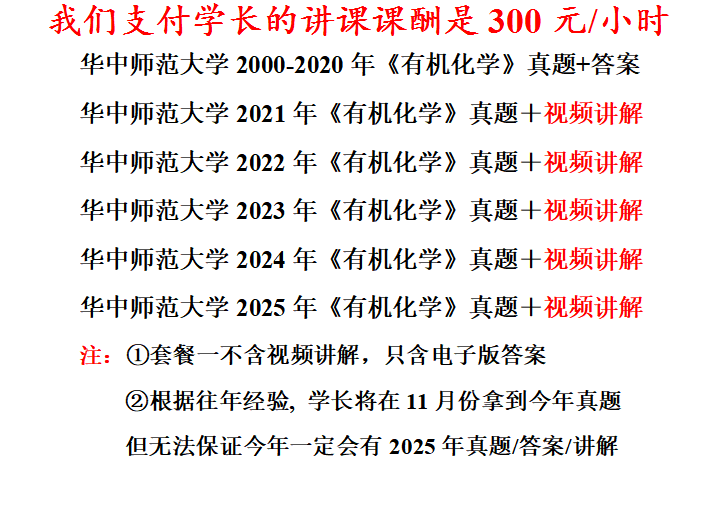 我们支付学长的讲课课酬是300元/小时

华中师范大学2000-2020年《有机化学》真题+答案

华中师范大学2021年《有机化学》真题＋视频讲解

华中师范大学2022年《有机化学》真题＋视频讲解

华中师范大学2023年《有机化学》真题＋视频讲解

华中师范大学2024年《有机化学》真题＋视频讲解

华中师范大学2025年《有机化学》真题＋视频讲解

注：①套餐一不含视频讲解，只含电子版答案

②根据往年经验，学长将在11月份拿到今年真题

但无法保证今年一定会有2025年真题/答案/讲解